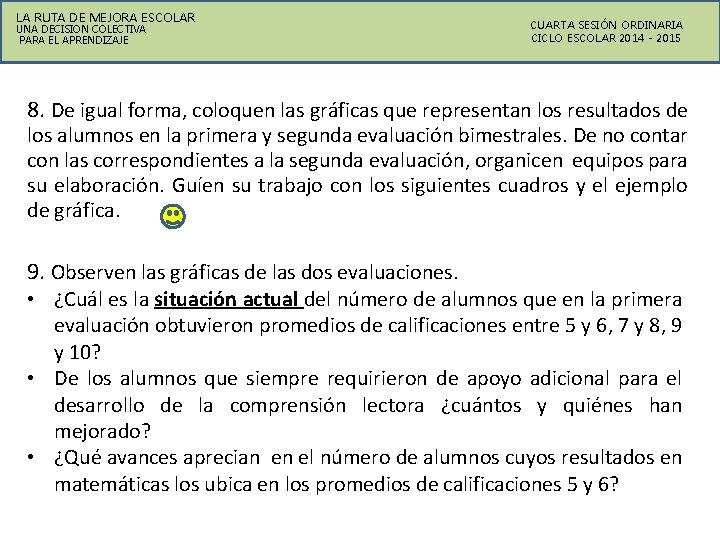 LA RUTA DE MEJORA ESCOLAR
UNA DECISION COLECTIVA
PARA EL APRENDIZAJE

CUARTA SESIÓN ORDINARIA
CICLO ESCOLAR 2014 - 2015

8. De igual forma, coloquen las gráficas que representan los resultados de los alumnos en la primera y segunda evaluación bimestrales. De no contar con las correspondientes a la segunda evaluación, organicen equipos para su elaboración. Guíen su trabajo con los siguientes cuadros y el ejemplo de gráfica.

9. Observen las gráficas de las dos evaluaciones.
• ¿Cuál es la situación actual del número de alumnos que en la primera evaluación obtuvieron promedios de calificaciones entre 5 y 6, 7 y 8, 9 y 10?
• De los alumnos que siempre requirieron de apoyo adicional para el desarrollo de la comprensión lectora ¿cuántos y quiénes han mejorado?
• ¿Qué avances aprecian en el número de alumnos cuyos resultados en matemáticas los ubica en los promedios de calificaciones 5 y 6?